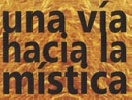 una vía hacia la mística